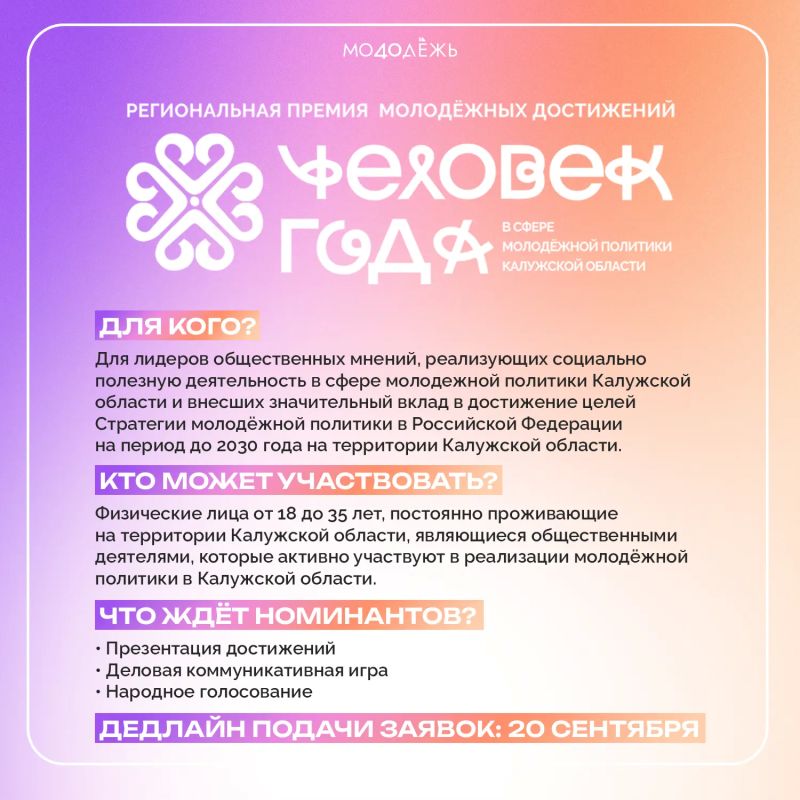 МО40ДЁЖЬ

РЕГИОНАЛЬНАЯ ПРЕМИЯ МОЛОДЁЖНЫХ ДОСТИЖЕНИЙ

ЧЕЛОВЕК ГОДА

В СФЕРЕ
МОЛОДЁЖНОЙ ПОЛИТИКИ
КАЛУЖСКОЙ ОБЛАСТИ

ДЛЯ КОГО?

Для лидеров общественных мнений, реализующих социально полезную деятельность в сфере молодежной политики Калужской области и внесших значительный вклад в достижение целей Стратегии молодёжной политики в Российской Федерации на период до 2030 года на территории Калужской области.

КТО МОЖЕТ УЧАСТВОВАТЬ?

Физические лица от 18 до 35 лет, постоянно проживающие на территории Калужской области, являющиеся общественными деятелями, которые активно участвуют в реализации молодёжной политики в Калужской области.

ЧТО ЖДЁТ НОМИНАНТОВ?

• Презентация достижений
• Деловая коммуникативная игра
• Народное голосование

ДЕДЛАЙН ПОДАЧИ ЗАЯВОК: 20 СЕНТЯБРЯ